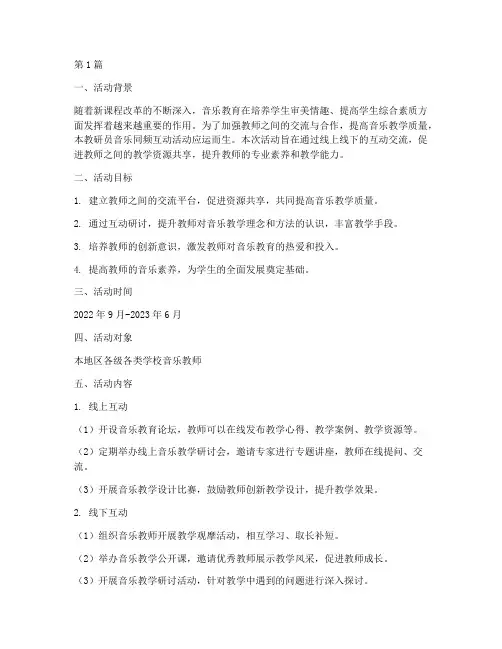 第1篇

一、活动背景

随着新课程改革的不断深入，音乐教育在培养学生审美情趣、提高学生综合素质方面发挥着越来越重要的作用。为了加强教师之间的交流与合作，提高音乐教学质量，本教研员音乐同频互动活动应运而生。本次活动旨在通过线上线下的互动交流，促进教师之间的教学资源共享，提升教师的专业素养和教学能力。

二、活动目标

1. 建立教师之间的交流平台，促进资源共享，共同提高音乐教学质量。

2. 通过互动研讨，提升教师对音乐教学理念和方法的认识，丰富教学手段。

3. 培养教师的创新意识，激发教师对音乐教育的热爱和投入。

4. 提高教师的音乐素养，为学生的全面发展奠定基础。

三、活动时间

2022年9月-2023年6月

四、活动对象

本地区各级各类学校音乐教师

五、活动内容

1. 线上互动

（1）开设音乐教育论坛，教师可以在线发布教学心得、教学案例、教学资源等。

（2）定期举办线上音乐教学研讨会，邀请专家进行专题讲座，教师在线提问、交流。

（3）开展音乐教学设计比赛，鼓励教师创新教学设计，提升教学效果。

2. 线下互动

（1）组织音乐教师开展教学观摩活动，相互学习、取长补短。

（2）举办音乐教学公开课，邀请优秀教师展示教学风采，促进教师成长。

（3）开展音乐教学研讨活动，针对教学中遇到的问题进行深入探讨。